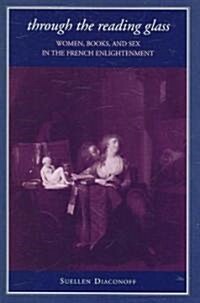 through the reading glass

WOMEN, BOOKS, AND SEX IN THE FRENCH ENLIGHTENMENT

SUELLEN DIACONOFF